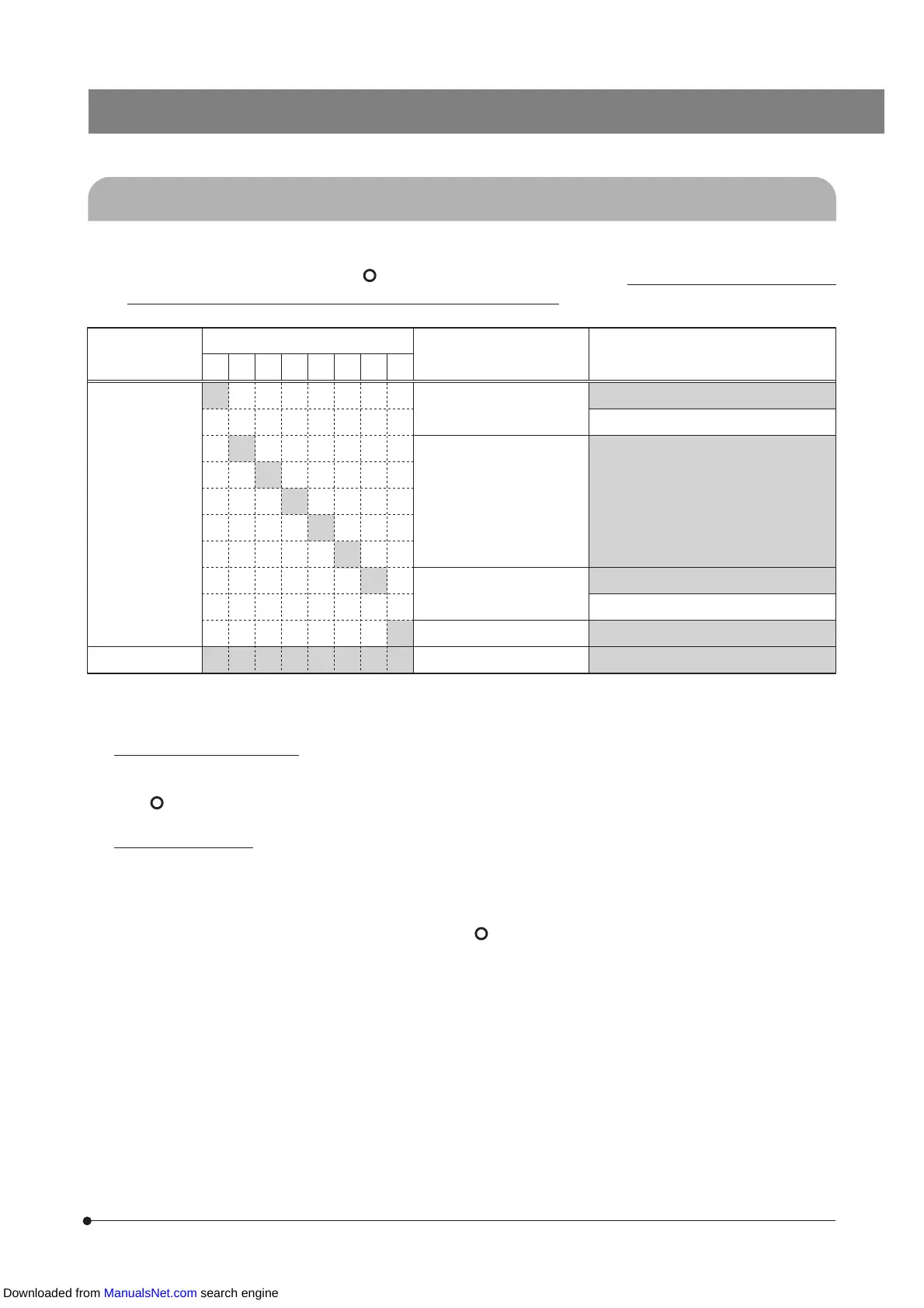 Downloaded from ManualsNet.com search engine